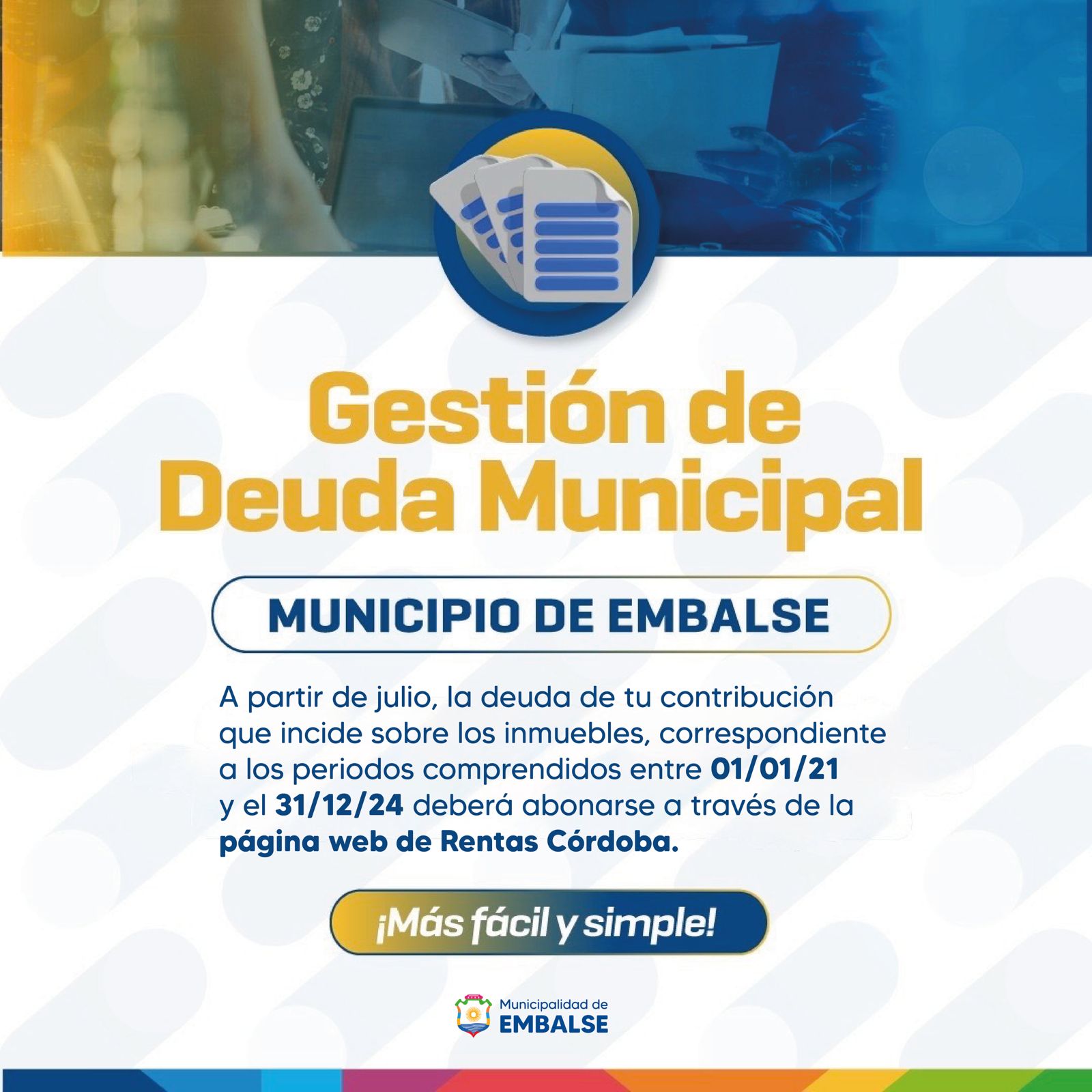 Gestión de Deuda Municipal

MUNICIPIO DE EMBALSE

A partir de julio, la deuda de tu contribución que incide sobre los inmuebles, correspondiente a los periodos comprendidos entre 01/01/21 y el 31/12/24 deberá abonarse a través de la página web de Rentas Córdoba.

¡Más fácil y simple!

Municipalidad de EMBALSE